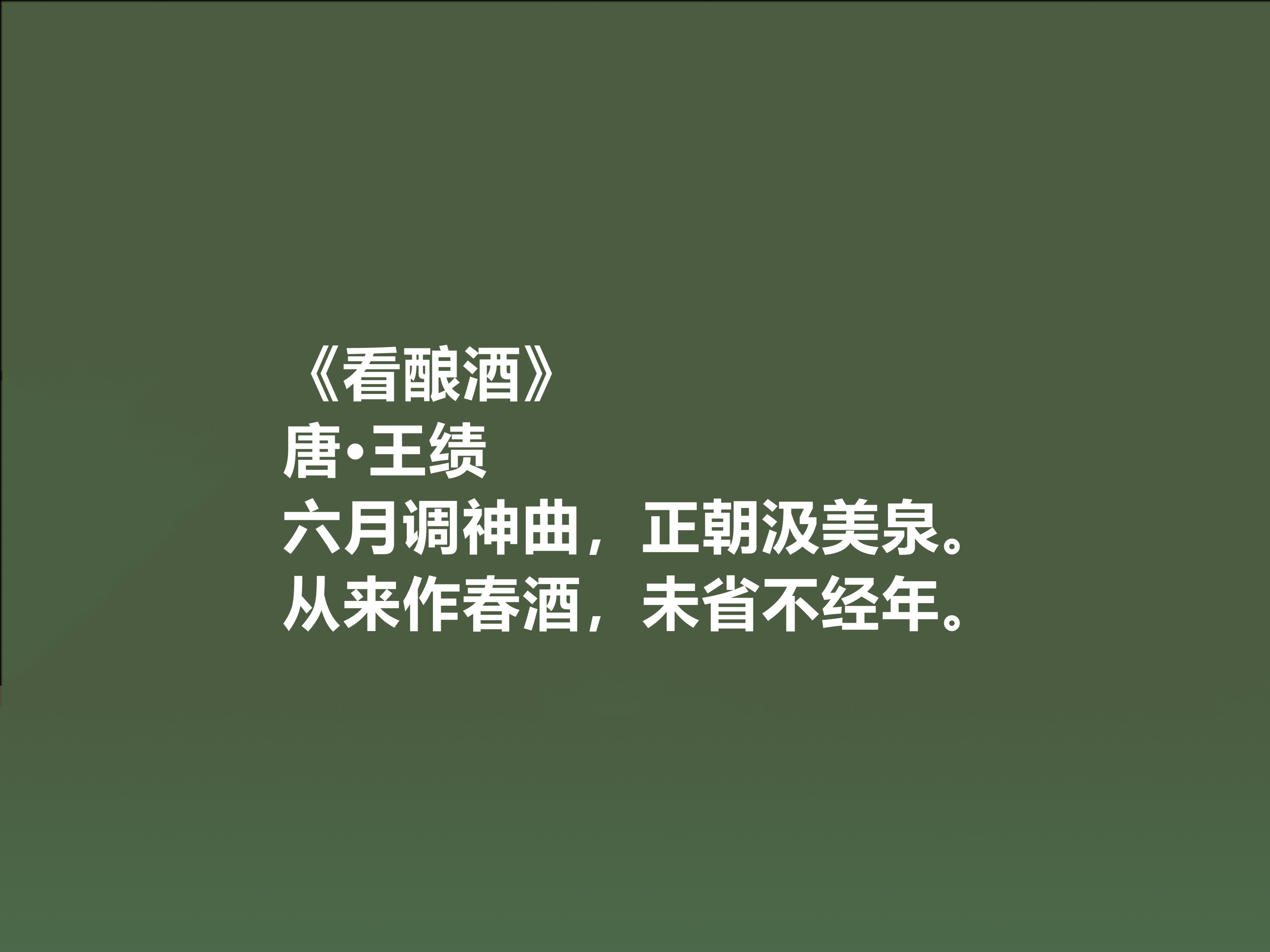 《看酿酒》
唐•王绩
六月调神曲，正朝汲美泉。
从来作春酒，未省不经年。